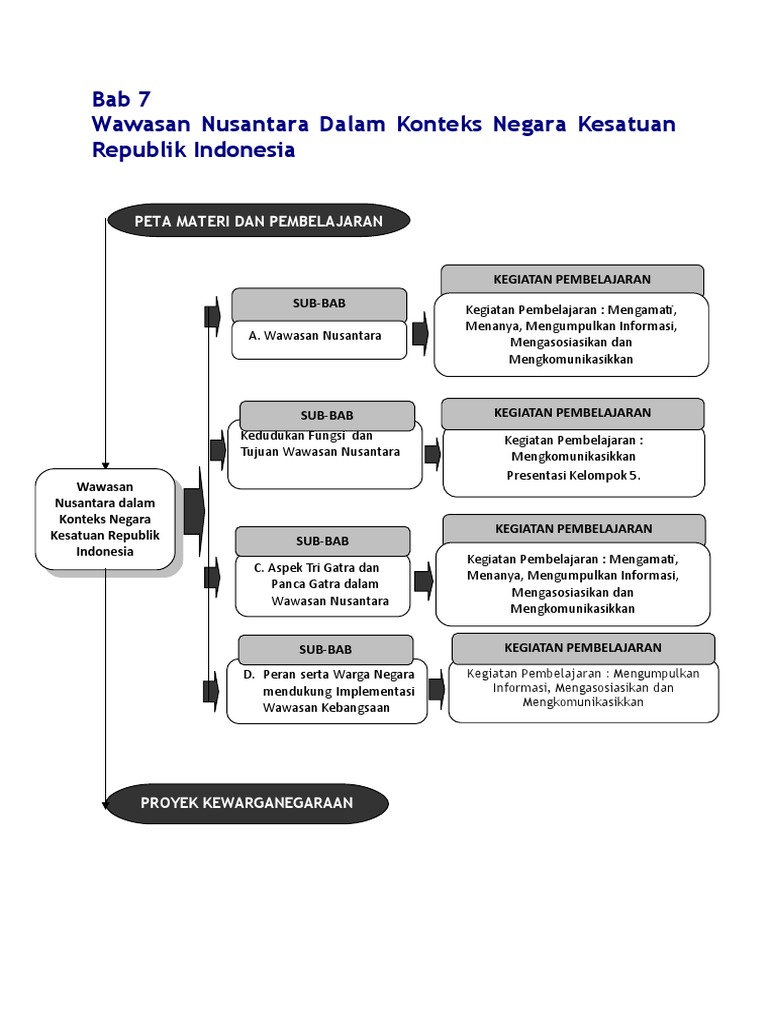 Bab 7
Wawasan Nusantara Dalam Konteks Negara Kesatuan Republik Indonesia

PETA MATERI DAN PEMBELAJARAN

Wawasan Nusantara dalam Konteks Negara Kesatuan Republik Indonesia

SUB-BAB
A. Wawasan Nusantara

KEGIATAN PEMBELAJARAN
Kegiatan Pembelajaran : Mengamati, Menanya, Mengumpulkan Informasi, Mengasosiasikan dan Mengkomunikasikkan

SUB-BAB
Kedudukan Fungsi dan Tujuan Wawasan Nusantara

KEGIATAN PEMBELAJARAN
Kegiatan Pembelajaran : Mengkomunikasikkan Presentasi Kelompok 5.

SUB-BAB
C. Aspek Tri Gatra dan Panca Gatra dalam Wawasan Nusantara

KEGIATAN PEMBELAJARAN
Kegiatan Pembelajaran : Mengamati, Menanya, Mengumpulkan Informasi, Mengasosiasikan dan Mengkomunikasikkan

SUB-BAB
D. Peran serta Warga Negara mendukung Implementasi Wawasan Kebangsaan

KEGIATAN PEMBELAJARAN
Kegiatan Pembelajaran : Mengumpulkan Informasi, Mengasosiasikan dan Mengkomunikasikkan

PROYEK KEWARGANEGARAAN